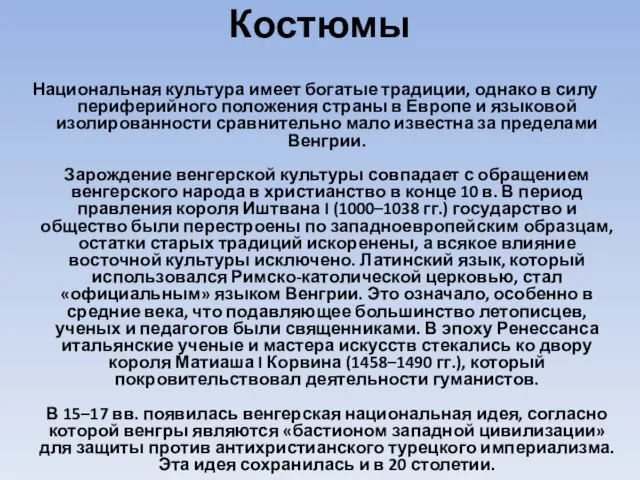 Костюмы

Национальная культура имеет богатые традиции, однако в силу периферийного положения страны в Европе и языковой изолированности сравнительно мало известна за пределами Венгрии.

Зарождение венгерской культуры совпадает с обращением венгерского народа в христианство в конце 10 в. В период правления короля Иштвана I (1000–1038 гг.) государство и общество были перестроены по западноевропейским образцам, остатки старых традиций искоренены, а всякое влияние восточной культуры исключено. Латинский язык, который использовался Римско-католической церковью, стал «официальным» языком Венгрии. Это означало, особенно в средние века, что подавляющее большинство летописцев, ученых и педагогов были священниками. В эпоху Ренессанса итальянские ученые и мастера искусств стекались ко двору короля Матиаша I Корвина (1458–1490 гг.), который покровительствовал деятельности гуманистов.

В 15–17 вв. появилась венгерская национальная идея, согласно которой венгры являются «бастионом западной цивилизации» для защиты против антихристианского турецкого империализма. Эта идея сохранилась и в 20 столетии.